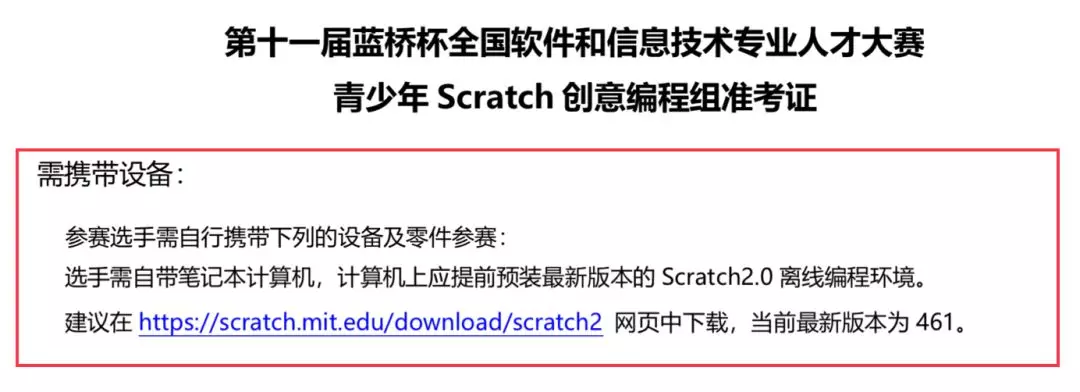 第十一届蓝桥杯全国软件和信息技术专业人才大赛
青少年 Scratch 创意编程组准考证

需携带设备：

参赛选手需自行携带下列的设备及零件参赛：
选手需自带笔记本计算机，计算机上应提前预装最新版本的 Scratch2.0 离线编程环境。
建议在 https://scratch.mit.edu/download/scratch2 网页中下载，当前最新版本为 461。